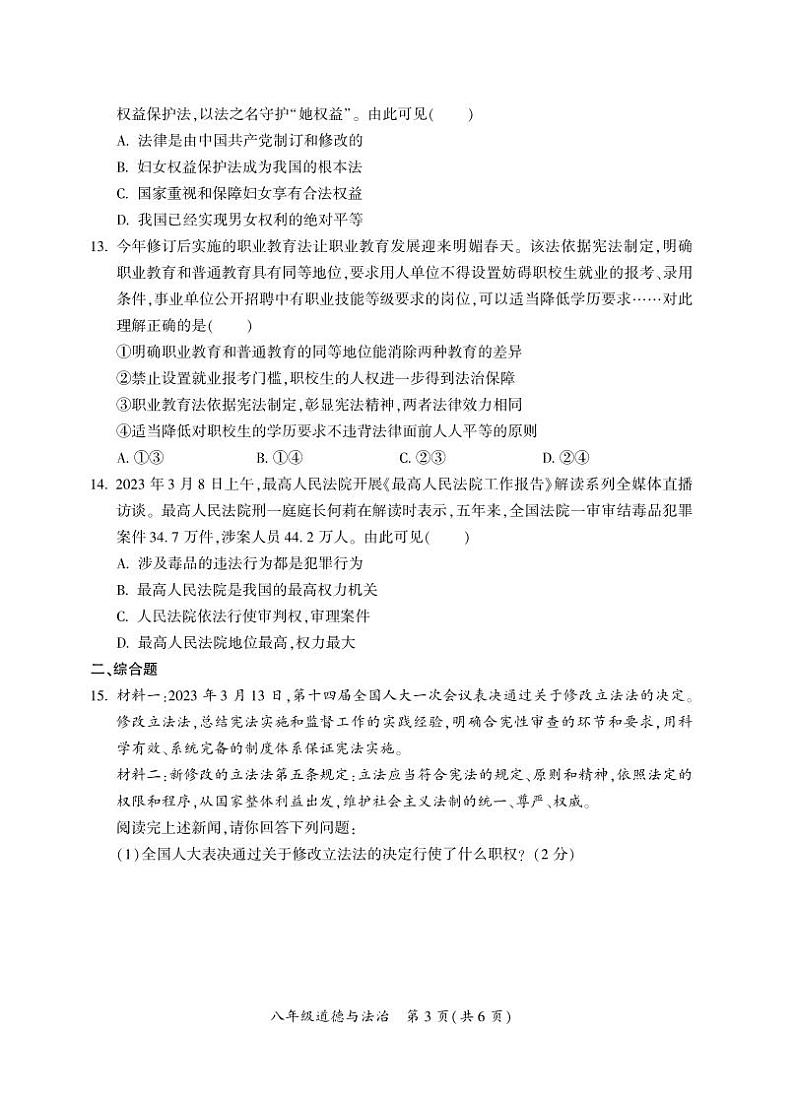 权益保护法，以法之名守护“她权益”。由此可见(　　)

A. 法律是由中国共产党制订和修改的

B. 妇女权益保护法成为我国的根本法

C. 国家重视和保障妇女享有合法权益

D. 我国已经实现男女权利的绝对平等

13. 今年修订后实施的职业教育法让职业教育发展迎来明媚春天。该法依据宪法制定，明确职业教育和普通教育具有同等地位，要求用人单位不得设置妨碍职校生就业的报考、录用条件，事业单位公开招聘中有职业技能等级要求的岗位，可以适当降低学历要求……对此理解正确的是(　　)

①明确职业教育和普通教育的同等地位能消除两种教育的差异

②禁止设置就业报考门槛，职校生的人权进一步得到法治保障

③职业教育法依据宪法制定，彰显宪法精神，两者法律效力相同

④适当降低对职校生的学历要求不违背法律面前人人平等的原则

A. ①③　　B. ①④　　C. ②③　　D. ②④

14. 2023 年 3 月 8 日上午，最高人民法院开展《最高人民法院工作报告》解读系列全媒体直播访谈。最高人民法院刑一庭庭长何莉在解读时表示，五年来，全国法院一审审结毒品犯罪案件 34.7 万件，涉案人员 44.2 万人。由此可见(　　)

A. 涉及毒品的违法行为都是犯罪行为

B. 最高人民法院是我国的最高权力机关

C. 人民法院依法行使审判权，审理案件

D. 最高人民法院地位最高，权力最大

二、综合题

15. 材料一：2023 年 3 月 13 日，第十四届全国人大一次会议表决通过关于修改立法法的决定。修改立法法，总结宪法实施和监督工作的实践经验，明确合宪性审查的环节和要求，用科学有效、系统完备的制度体系保证宪法实施。

材料二：新修改的立法法第五条规定：立法应当符合宪法的规定、原则和精神，依照法定的权限和程序，从国家整体利益出发，维护社会主义法制的统一、尊严、权威。

阅读完上述新闻，请你回答下列问题：

(1)全国人大表决通过关于修改立法法的决定行使了什么职权？(2 分)

八年级道德与法治　第 3 页(共 6 页)